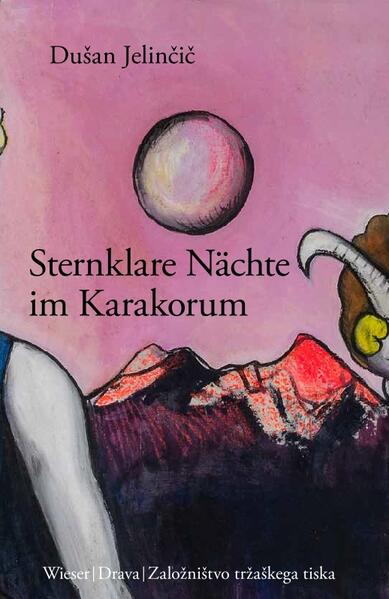 Dušan Jelinčič

Sternklare Nächte im Karakorum

Wieser | Drava | Založništvo tržaškega tiska